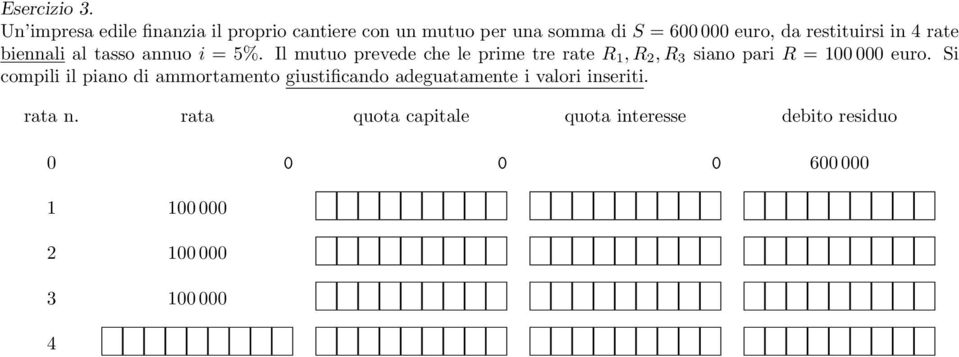 Esercizio 3.
Un'impresa edile finanzia il proprio cantiere con un mutuo per una somma di $S = 600\,000$ euro, da restituirsi in 4 rate biennali al tasso annuo $i = 5\%$. Il mutuo prevede che le prime tre rate $R_1, R_2, R_3$ siano pari $R = 100\,000$ euro. Si compili il piano di ammortamento giustificando adeguatamente i valori inseriti.

| rata n. | rata | quota capitale | quota interesse | debito residuo |
|---|---|---|---|---|
| 0 | 0 | 0 | 0 | 600 000 |
| 1 | 100 000 | | | |
| 2 | 100 000 | | | |
| 3 | 100 000 | | | |
| 4 | | | | |